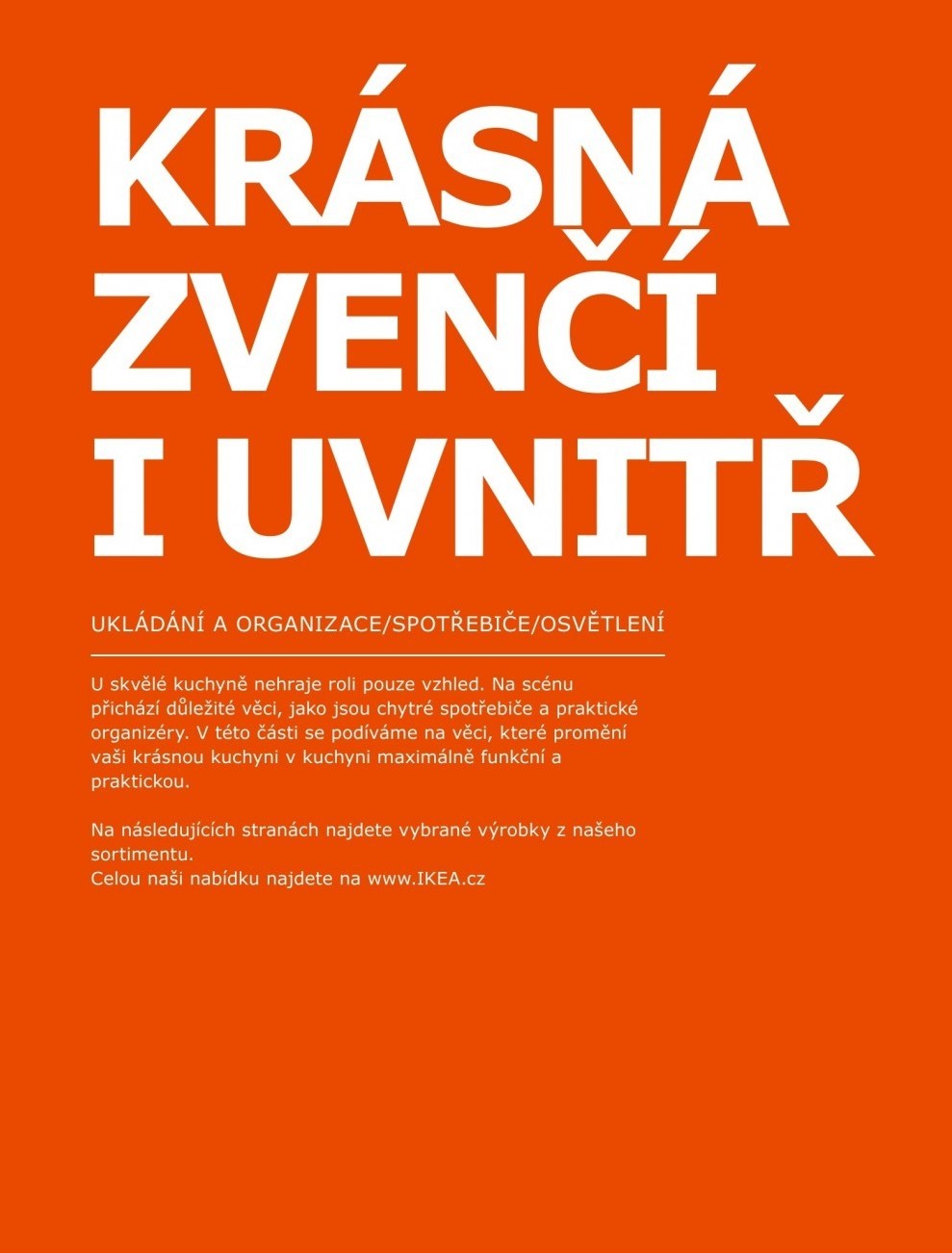 KRÁSNÁ ZVENČÍ I UVNITŘ

UKLÁDÁNÍ A ORGANIZACE/SPOTŘEBIČE/OSVĚTLENÍ

U skvělé kuchyně nehraje roli pouze vzhled. Na scénu přichází důležité věci, jako jsou chytré spotřebiče a praktické organizéry. V této části se podíváme na věci, které promění vaši krásnou kuchyni v kuchyni maximálně funkční a praktickou.

Na následujících stranách najdete vybrané výrobky z našeho sortimentu.
Celou naši nabídku najdete na www.IKEA.cz